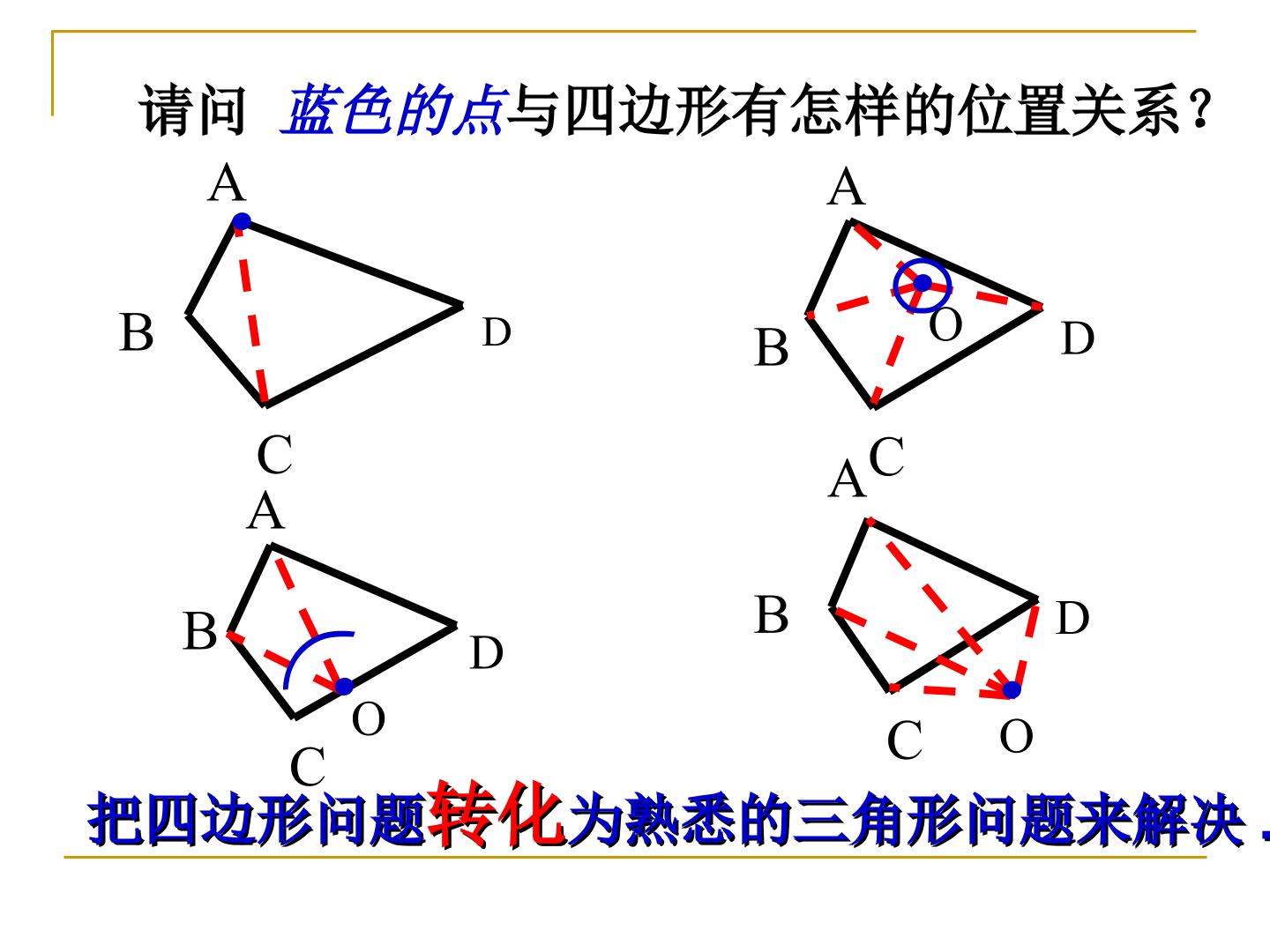 请问 蓝色的点与四边形有怎样的位置关系？

A
B
D
C

A
B
O
D
C

A
B
D
O
C

A
B
D
C
O

把四边形问题转化为熟悉的三角形问题来解决．